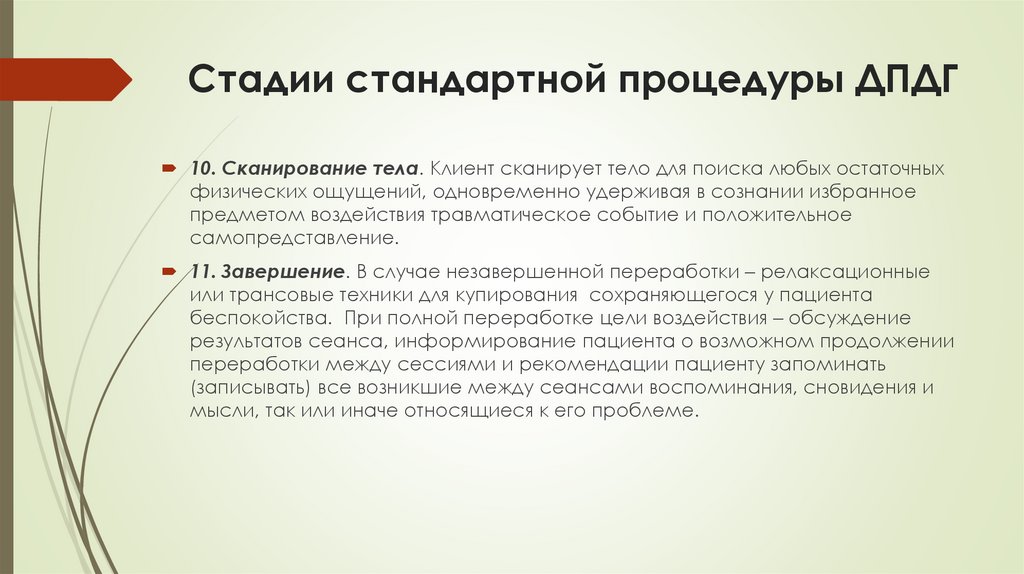 Стадии стандартной процедуры ДПДГ

10. Сканирование тела. Клиент сканирует тело для поиска любых остаточных физических ощущений, одновременно удерживая в сознании избранное предметом воздействия травматическое событие и положительное самопредставление.

11. Завершение. В случае незавершенной переработки – релаксационные или трансовые техники для купирования сохраняющегося у пациента беспокойства. При полной переработке цели воздействия – обсуждение результатов сеанса, информирование пациента о возможном продолжении переработки между сессиями и рекомендации пациенту запоминать (записывать) все возникшие между сеансами воспоминания, сновидения и мысли, так или иначе относящиеся к его проблеме.